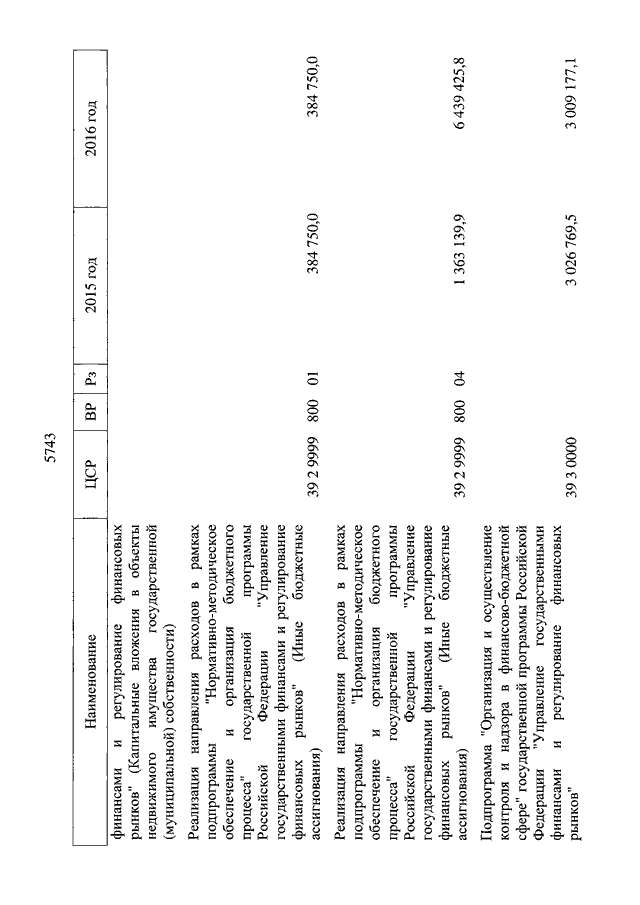 5743

| Наименование | ЦСР | ВР | Рз | 2015 год | 2016 год |
|---|---|---|---|---|---|
| финансами и регулирование финансовых рынков" (Капитальные вложения в объекты недвижимого имущества государственной (муниципальной) собственности) | | | | | |
| Реализация направления расходов в рамках подпрограммы "Нормативно-методическое обеспечение и организация бюджетного процесса" государственной программы Российской Федерации "Управление государственными финансами и регулирование финансовых рынков" (Иные бюджетные ассигнования) | 39 2 9999 | 800 | 01 | 384 750,0 | 384 750,0 |
| Реализация направления расходов в рамках подпрограммы "Нормативно-методическое обеспечение и организация бюджетного процесса" государственной программы Российской Федерации "Управление государственными финансами и регулирование финансовых рынков" (Иные бюджетные ассигнования) | 39 2 9999 | 800 | 04 | 1 363 139,9 | 6 439 425,8 |
| Подпрограмма "Организация и осуществление контроля и надзора в финансово-бюджетной сфере" государственной программы Российской Федерации "Управление государственными финансами и регулирование финансовых рынков" | 39 3 0000 | | | 3 026 769,5 | 3 009 177,1 |